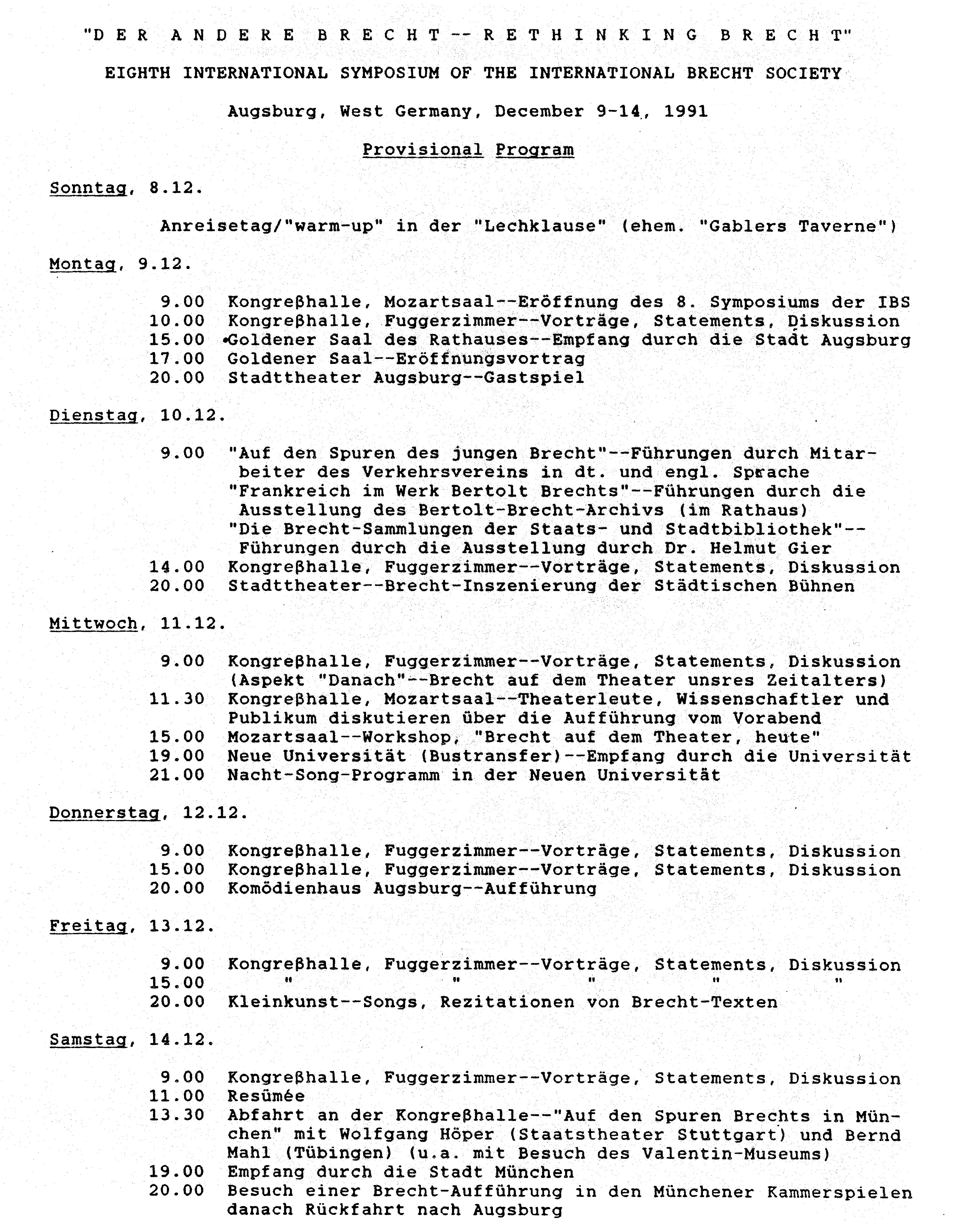 "DER ANDERE BRECHT--RETHINKING BRECHT"

EIGHTH INTERNATIONAL SYMPOSIUM OF THE INTERNATIONAL BRECHT SOCIETY

Augsburg, West Germany, December 9-14, 1991

Provisional Program

Sonntag, 8.12.

Anreisetag/"warm-up" in der "Lechklause" (ehem. "Gablers Taverne")

Montag, 9.12.

9.00 Kongreßhalle, Mozartsaal--Eröffnung des 8. Symposiums der IBS
10.00 Kongreßhalle, Fuggerzimmer--Vorträge, Statements, Diskussion
15.00 Goldener Saal des Rathauses--Empfang durch die Stadt Augsburg
17.00 Goldener Saal--Eröffnungsvortrag
20.00 Stadttheater Augsburg--Gastspiel

Dienstag, 10.12.

9.00 "Auf den Spuren des jungen Brecht"--Führungen durch Mitarbeiter des Verkehrsvereins in dt. und engl. Sprache
"Frankreich im Werk Bertolt Brechts"--Führungen durch die Ausstellung des Bertolt-Brecht-Archivs (im Rathaus)
"Die Brecht-Sammlungen der Staats- und Stadtbibliothek"--Führungen durch die Ausstellung durch Dr. Helmut Gier
14.00 Kongreßhalle, Fuggerzimmer--Vorträge, Statements, Diskussion
20.00 Stadttheater--Brecht-Inszenierung der Städtischen Bühnen

Mittwoch, 11.12.

9.00 Kongreßhalle, Fuggerzimmer--Vorträge, Statements, Diskussion (Aspekt "Danach"--Brecht auf dem Theater unsres Zeitalters)
11.30 Kongreßhalle, Mozartsaal--Theaterleute, Wissenschaftler und Publikum diskutieren über die Aufführung vom Vorabend
15.00 Mozartsaal--Workshop, "Brecht auf dem Theater, heute"
19.00 Neue Universität (Bustransfer)--Empfang durch die Universität
21.00 Nacht-Song-Programm in der Neuen Universität

Donnerstag, 12.12.

9.00 Kongreßhalle, Fuggerzimmer--Vorträge, Statements, Diskussion
15.00 Kongreßhalle, Fuggerzimmer--Vorträge, Statements, Diskussion
20.00 Komödienhaus Augsburg--Aufführung

Freitag, 13.12.

9.00 Kongreßhalle, Fuggerzimmer--Vorträge, Statements, Diskussion
15.00 " " " " "
20.00 Kleinkunst--Songs, Rezitationen von Brecht-Texten

Samstag, 14.12.

9.00 Kongreßhalle, Fuggerzimmer--Vorträge, Statements, Diskussion
11.00 Resümée
13.30 Abfahrt an der Kongreßhalle--"Auf den Spuren Brechts in München" mit Wolfgang Höper (Staatstheater Stuttgart) und Bernd Mahl (Tübingen) (u.a. mit Besuch des Valentin-Museums)
19.00 Empfang durch die Stadt München
20.00 Besuch einer Brecht-Aufführung in den Münchener Kammerspielen danach Rückfahrt nach Augsburg